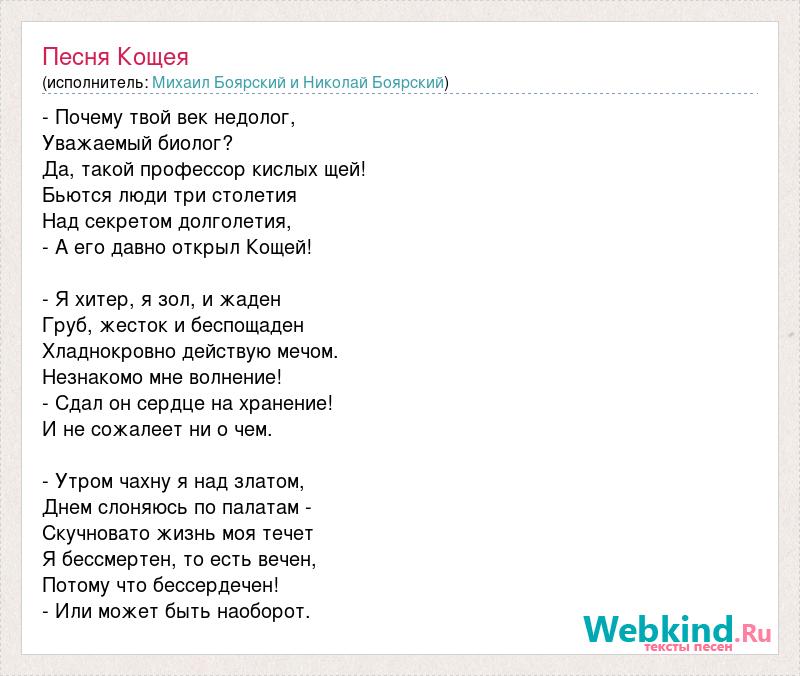 Песня Кощея
(исполнитель: Михаил Боярский и Николай Боярский)

- Почему твой век недолог,
Уважаемый биолог?
Да, такой профессор кислых щей!
Бьются люди три столетия
Над секретом долголетия,
- А его давно открыл Кощей!

- Я хитер, я зол, и жаден
Груб, жесток и беспощаден
Хладнокровно действую мечом.
Незнакомо мне волнение!
- Сдал он сердце на хранение!
И не сожалеет ни о чем.

- Утром чахну я над златом,
Днем слоняюсь по палатам -
Скучновато жизнь моя течет
Я бессмертен, то есть вечен,
Потому что бессердечен!
- Или может быть наоборот.

Webkind.Ru
тексты песен